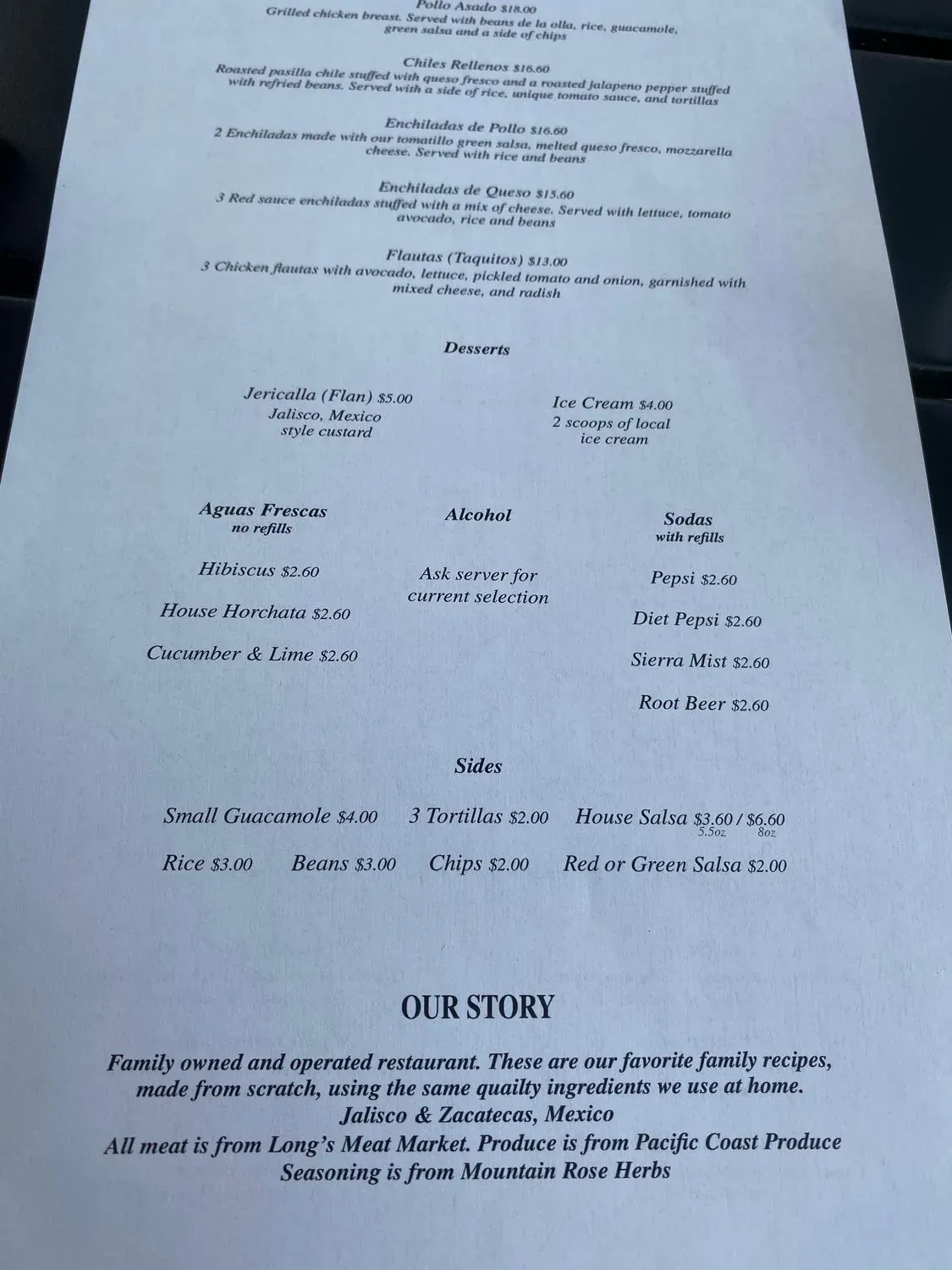 Pollo Asado $18.00
Grilled chicken breast. Served with beans de la olla, rice, guacamole, green salsa and a side of chips

Chiles Rellenos $16.60
Roasted pasilla chile stuffed with queso fresco and a roasted jalapeno pepper stuffed with refried beans. Served with a side of rice, unique tomato sauce, and tortillas

Enchiladas de Pollo $16.60
2 Enchiladas made with our tomatillo green salsa, melted queso fresco, mozzarella cheese. Served with rice and beans

Enchiladas de Queso $15.60
3 Red sauce enchiladas stuffed with a mix of cheese. Served with lettuce, tomato avocado, rice and beans

Flautas (Taquitos) $13.00
3 Chicken flautas with avocado, lettuce, pickled tomato and onion, garnished with mixed cheese, and radish

Desserts

Jericalla (Flan) $5.00
Jalisco, Mexico
style custard

Ice Cream $4.00
2 scoops of local
ice cream

Aguas Frescas
no refills

Hibiscus $2.60

House Horchata $2.60

Cucumber & Lime $2.60

Alcohol

Ask server for current selection

Sodas
with refills

Pepsi $2.60

Diet Pepsi $2.60

Sierra Mist $2.60

Root Beer $2.60

Sides

Small Guacamole $4.00 3 Tortillas $2.00 House Salsa $3.60 / $6.60
5.5oz 8oz

Rice $3.00 Beans $3.00 Chips $2.00 Red or Green Salsa $2.00

OUR STORY

Family owned and operated restaurant. These are our favorite family recipes, made from scratch, using the same quailty ingredients we use at home.
Jalisco & Zacatecas, Mexico
All meat is from Long's Meat Market. Produce is from Pacific Coast Produce
Seasoning is from Mountain Rose Herbs